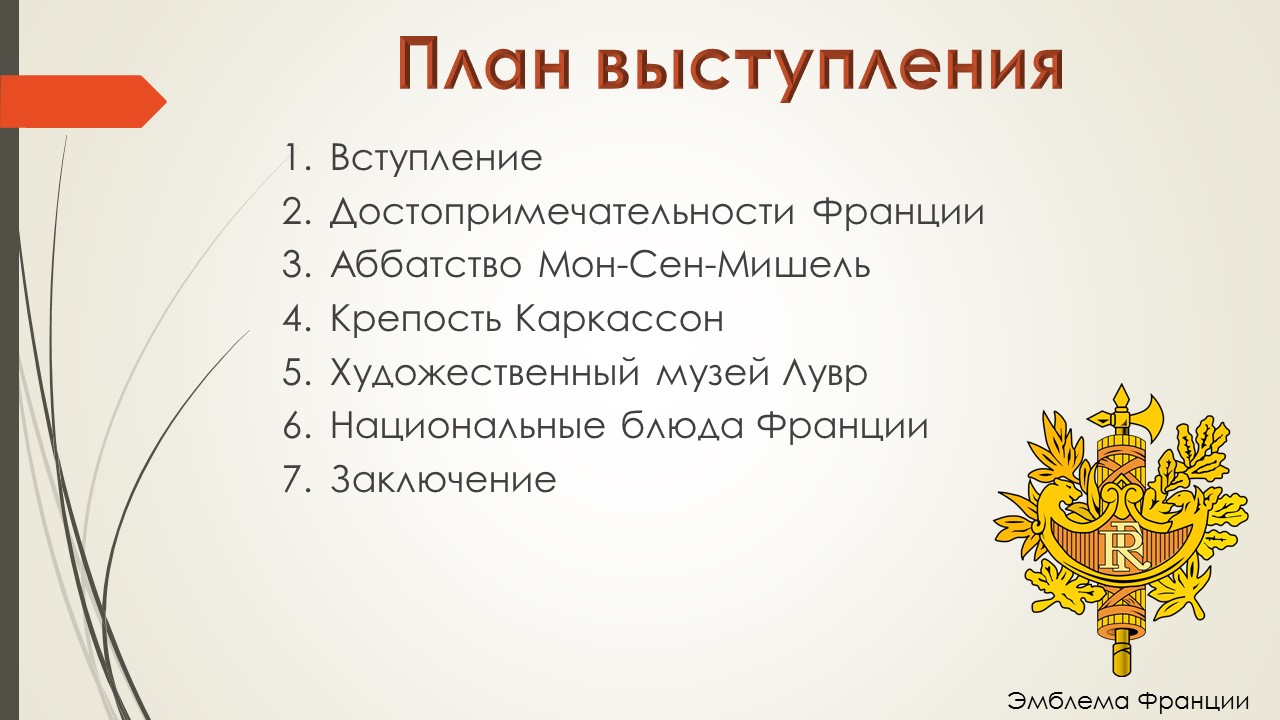 План выступления

1. Вступление
2. Достопримечательности Франции
3. Аббатство Мон-Сен-Мишель
4. Крепость Каркассон
5. Художественный музей Лувр
6. Национальные блюда Франции
7. Заключение

RF

Эмблема Франции